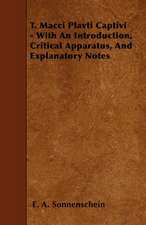 T. Macci Plavti Captivi - With An Introduction, Critical Apparatus, And Explanatory Notes

E. A. Sonnenschein